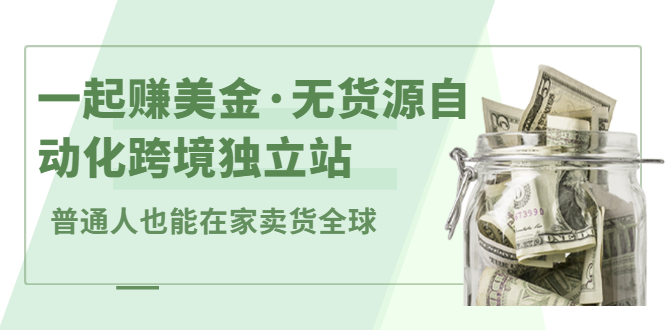 一起赚美金·无货源自动化跨境独立站

普通人也能在家卖货全球